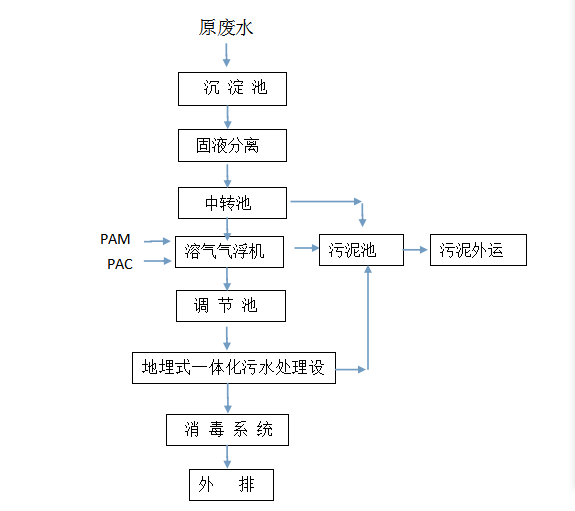 原废水

沉 淀 池

固液分离

中转池

PAM

PAC

溶气气浮机

污泥池

污泥外运

调 节 池

地埋式一体化污水处理设

消 毒 系 统

外 排